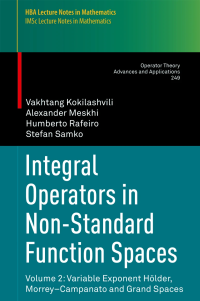 HBA Lecture Notes in Mathematics
IMSc Lecture Notes in Mathematics

Operator Theory
Advances and Applications
249

Vakhtang Kokilashvili
Alexander Meskhi
Humberto Rafeiro
Stefan Samko

Integral Operators in Non-Standard Function Spaces

Volume 2: Variable Exponent Hölder, Morrey–Campanato and Grand Spaces